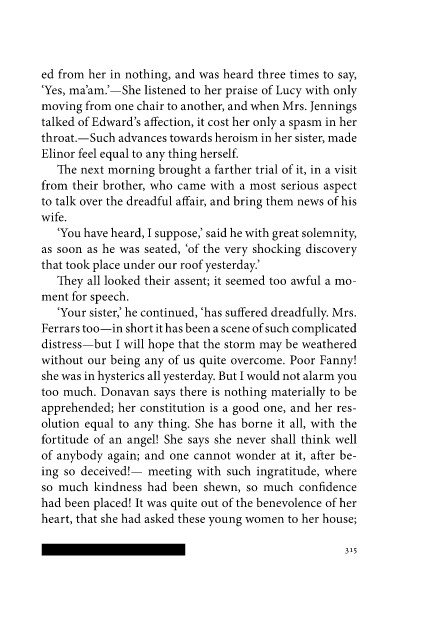 ed from her in nothing, and was heard three times to say, 'Yes, ma'am.'—She listened to her praise of Lucy with only moving from one chair to another, and when Mrs. Jennings talked of Edward's affection, it cost her only a spasm in her throat.—Such advances towards heroism in her sister, made Elinor feel equal to any thing herself.

The next morning brought a farther trial of it, in a visit from their brother, who came with a most serious aspect to talk over the dreadful affair, and bring them news of his wife.

'You have heard, I suppose,' said he with great solemnity, as soon as he was seated, 'of the very shocking discovery that took place under our roof yesterday.'

They all looked their assent; it seemed too awful a moment for speech.

'Your sister,' he continued, 'has suffered dreadfully. Mrs. Ferrars too—in short it has been a scene of such complicated distress—but I will hope that the storm may be weathered without our being any of us quite overcome. Poor Fanny! she was in hysterics all yesterday. But I would not alarm you too much. Donavan says there is nothing materially to be apprehended; her constitution is a good one, and her resolution equal to any thing. She has borne it all, with the fortitude of an angel! She says she never shall think well of anybody again; and one cannot wonder at it, after being so deceived!— meeting with such ingratitude, where so much kindness had been shewn, so much confidence had been placed! It was quite out of the benevolence of her heart, that she had asked these young women to her house;

315